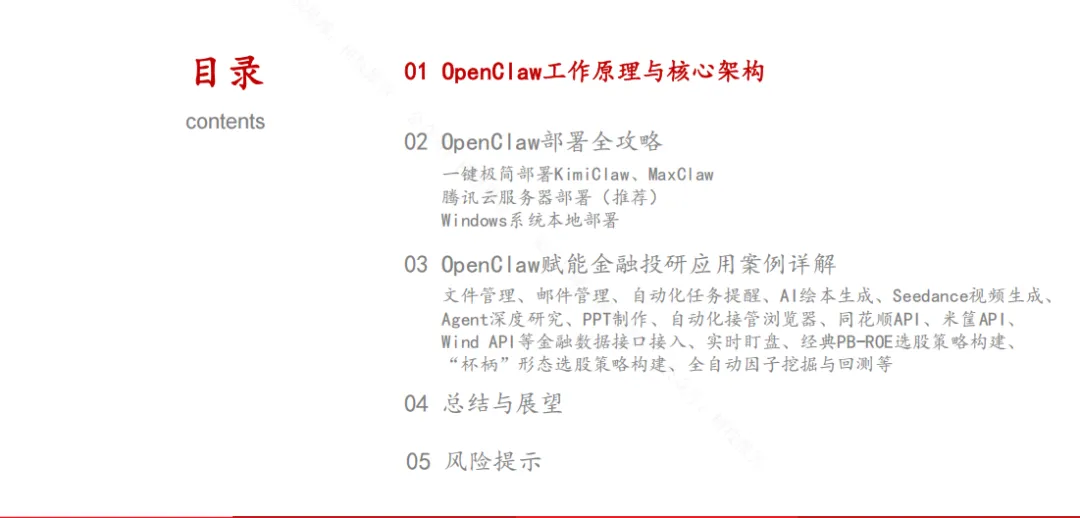 目录
contents

01 OpenClaw工作原理与核心架构

02 OpenClaw部署全攻略
一键极简部署KimiClaw、MaxClaw
腾讯云服务器部署（推荐）
Windows系统本地部署

03 OpenClaw赋能金融投研应用案例详解
文件管理、邮件管理、自动化任务提醒、AI绘本生成、Seedance视频生成、Agent深度研究、PPT制作、自动化接管浏览器、同花顺API、米筐API、Wind API等金融数据接口接入、实时盯盘、经典PB-ROE选股策略构建、“杯柄”形态选股策略构建、全自动因子挖掘与回测等

04 总结与展望

05 风险提示